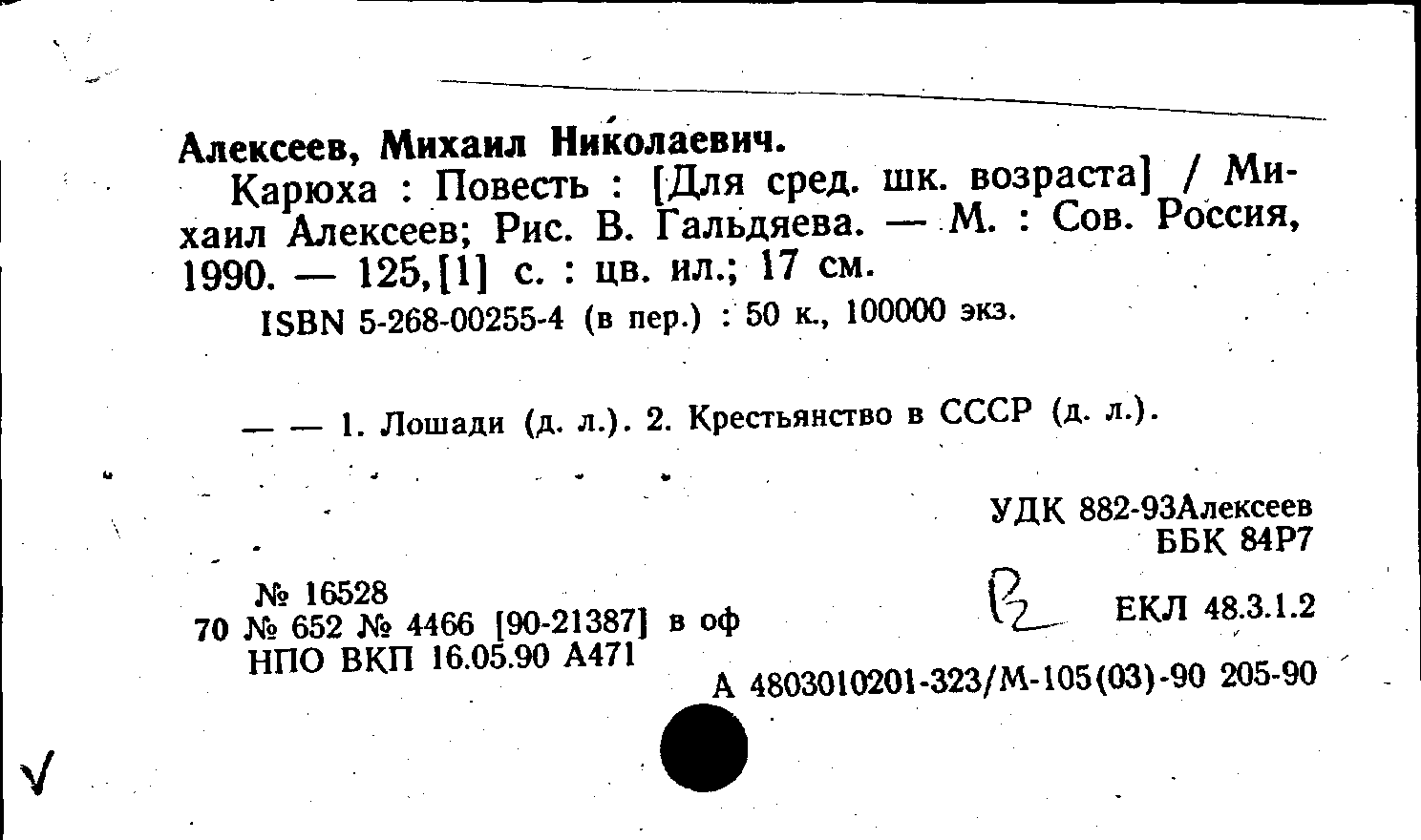 Алексеев, Михаил Николаевич.

Карюха : Повесть : [Для сред. шк. возраста] / Михаил Алексеев; Рис. В. Гальдяева. — М. : Сов. Россия, 1990. — 125,[1] с. : цв. ил.; 17 см.

ISBN 5-268-00255-4 (в пер.) : 50 к., 100000 экз.

— — 1. Лошади (д. л.). 2. Крестьянство в СССР (д. л.).

УДК 882-93Алексеев
ББК 84Р7

№ 16528
70 № 652 № 4466 [90-21387] в оф
НПО ВКП 16.05.90 А471

В

ЕКЛ 48.3.1.2

А 4803010201-323/М-105(03)-90 205-90

√